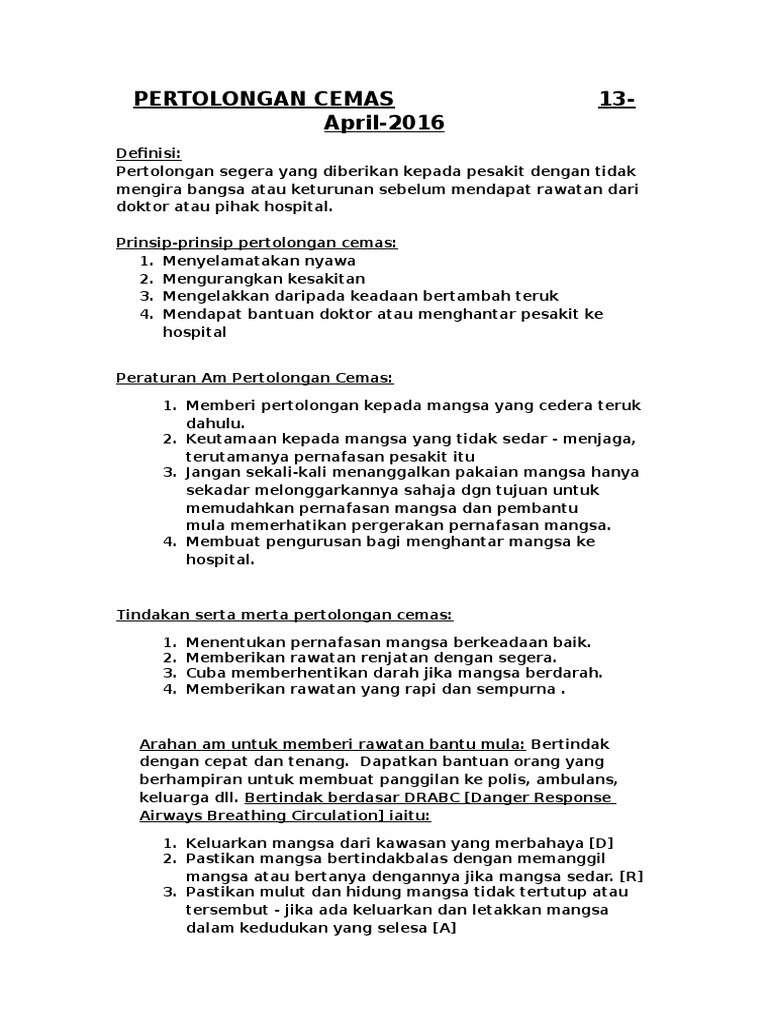 PERTOLONGAN CEMAS 13-April-2016

Definisi:
Pertolongan segera yang diberikan kepada pesakit dengan tidak mengira bangsa atau keturunan sebelum mendapat rawatan dari doktor atau pihak hospital.

Prinsip-prinsip pertolongan cemas:
1. Menyelamatakan nyawa
2. Mengurangkan kesakitan
3. Mengelakkan daripada keadaan bertambah teruk
4. Mendapat bantuan doktor atau menghantar pesakit ke hospital

Peraturan Am Pertolongan Cemas:

1. Memberi pertolongan kepada mangsa yang cedera teruk dahulu.
2. Keutamaan kepada mangsa yang tidak sedar - menjaga, terutamanya pernafasan pesakit itu
3. Jangan sekali-kali menanggalkan pakaian mangsa hanya sekadar melonggarkannya sahaja dgn tujuan untuk memudahkan pernafasan mangsa dan pembantu mula memerhatikan pergerakan pernafasan mangsa.
4. Membuat pengurusan bagi menghantar mangsa ke hospital.

Tindakan serta merta pertolongan cemas:

1. Menentukan pernafasan mangsa berkeadaan baik.
2. Memberikan rawatan renjatan dengan segera.
3. Cuba memberhentikan darah jika mangsa berdarah.
4. Memberikan rawatan yang rapi dan sempurna .

Arahan am untuk memberi rawatan bantu mula: Bertindak dengan cepat dan tenang. Dapatkan bantuan orang yang berhampiran untuk membuat panggilan ke polis, ambulans, keluarga dll. Bertindak berdasar DRABC [Danger Response Airways Breathing Circulation] iaitu:

1. Keluarkan mangsa dari kawasan yang merbahaya [D]
2. Pastikan mangsa bertindakbalas dengan memanggil mangsa atau bertanya dengannya jika mangsa sedar. [R]
3. Pastikan mulut dan hidung mangsa tidak tertutup atau tersembut - jika ada keluarkan dan letakkan mangsa dalam kedudukan yang selesa [A]